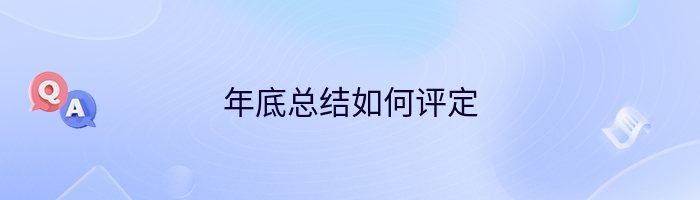 Q
A
年底总结如何评定